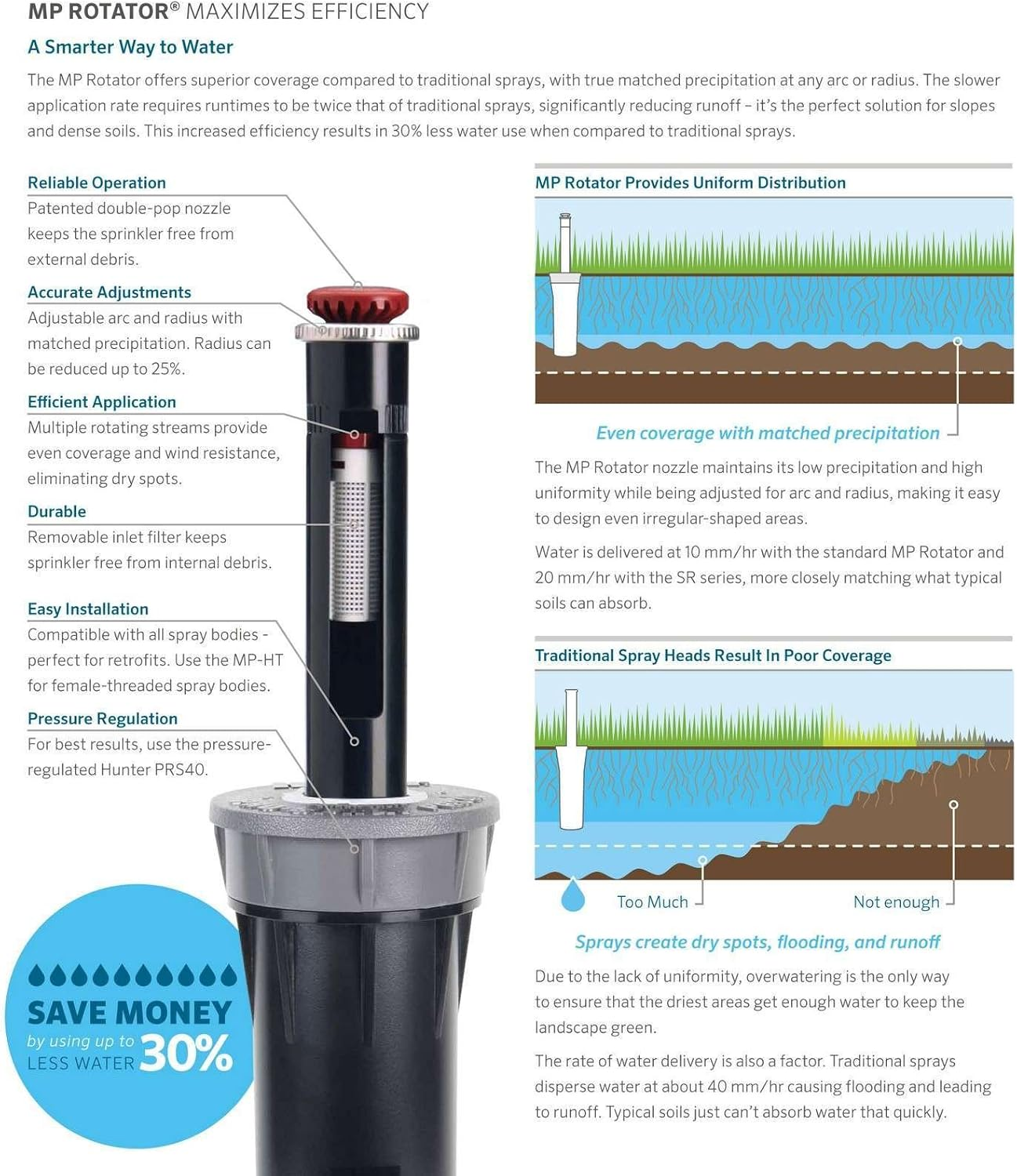 MP ROTATOR® MAXIMIZES EFFICIENCY

A Smarter Way to Water

The MP Rotator offers superior coverage compared to traditional sprays, with true matched precipitation at any arc or radius. The slower application rate requires runtimes to be twice that of traditional sprays, significantly reducing runoff – it's the perfect solution for slopes and dense soils. This increased efficiency results in 30% less water use when compared to traditional sprays.

Reliable Operation
Patented double-pop nozzle keeps the sprinkler free from external debris.

Accurate Adjustments
Adjustable arc and radius with matched precipitation. Radius can be reduced up to 25%.

Efficient Application
Multiple rotating streams provide even coverage and wind resistance, eliminating dry spots.

Durable
Removable inlet filter keeps sprinkler free from internal debris.

Easy Installation
Compatible with all spray bodies - perfect for retrofits. Use the MP-HT for female-threaded spray bodies.

Pressure Regulation
For best results, use the pressure-regulated Hunter PRS40.

SAVE MONEY
by using up to 30%
LESS WATER

MP Rotator Provides Uniform Distribution

Even coverage with matched precipitation

The MP Rotator nozzle maintains its low precipitation and high uniformity while being adjusted for arc and radius, making it easy to design even irregular-shaped areas.

Water is delivered at 10 mm/hr with the standard MP Rotator and 20 mm/hr with the SR series, more closely matching what typical soils can absorb.

Traditional Spray Heads Result In Poor Coverage

Too Much

Not enough

Sprays create dry spots, flooding, and runoff

Due to the lack of uniformity, overwatering is the only way to ensure that the driest areas get enough water to keep the landscape green.

The rate of water delivery is also a factor. Traditional sprays disperse water at about 40 mm/hr causing flooding and leading to runoff. Typical soils just can't absorb water that quickly.